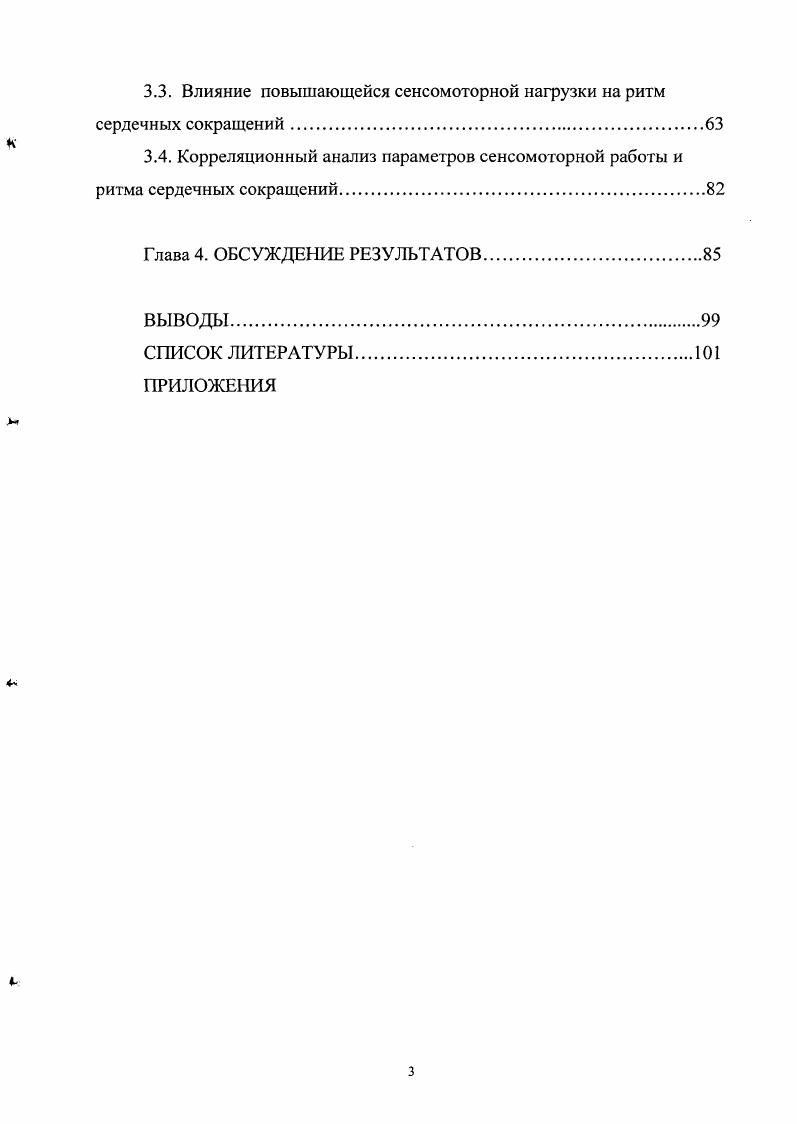 3.3. Влияние повышающейся сенсомоторной нагрузки на ритм сердечных сокращений 63

3.4. Корреляционный анализ параметров сенсомоторной работы и ритма сердечных сокращений 82

Глава 4. ОБСУЖДЕНИЕ РЕЗУЛЬТАТОВ 85

ВЫВОДЫ 99
СПИСОК ЛИТЕРАТУРЫ 101
ПРИЛОЖЕНИЯ

3